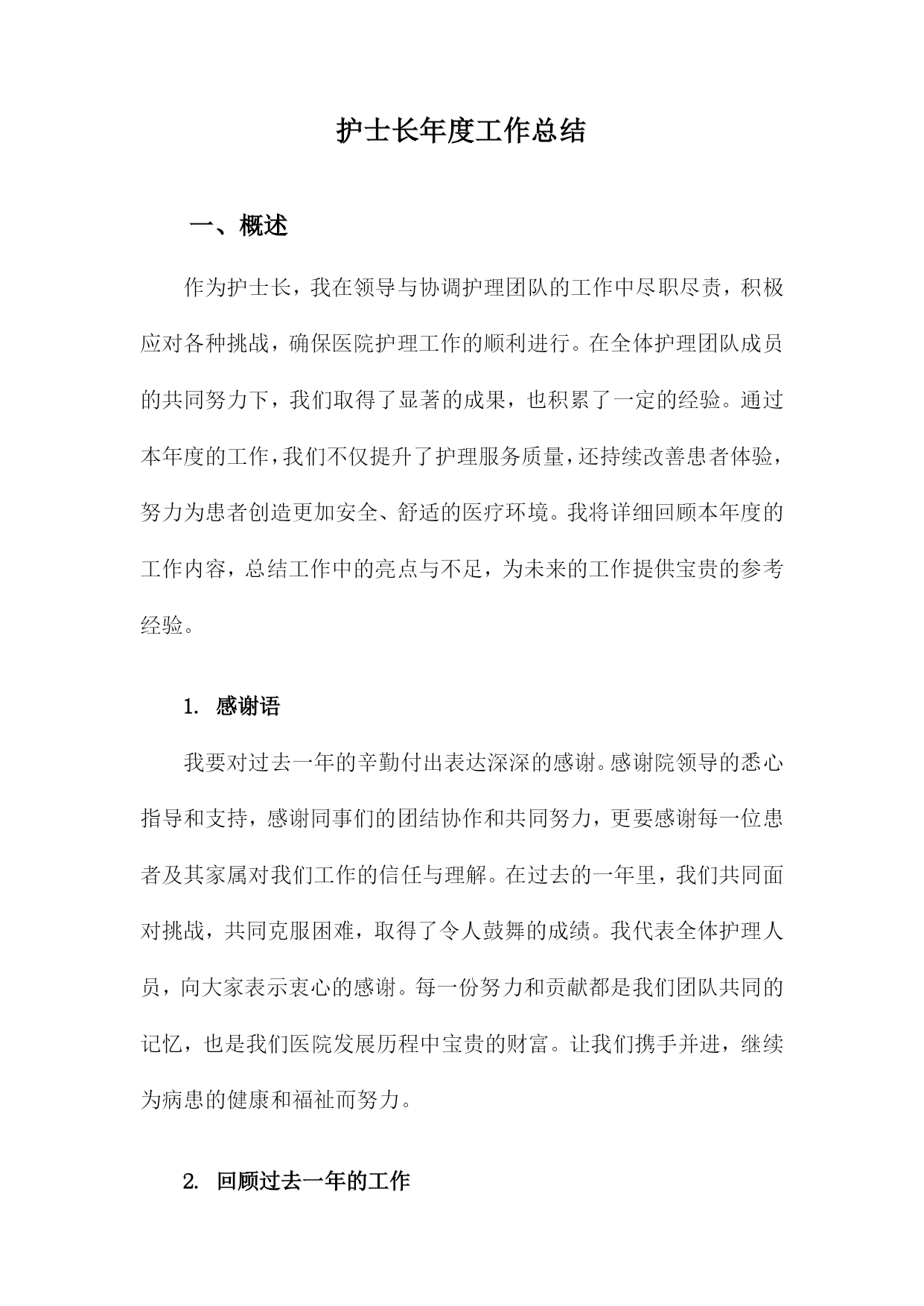 护士长年度工作总结

一、概述

作为护士长，我在领导与协调护理团队的工作中尽职尽责，积极应对各种挑战，确保医院护理工作的顺利进行。在全体护理团队成员的共同努力下，我们取得了显著的成果，也积累了一定的经验。通过本年度的工作，我们不仅提升了护理服务质量，还持续改善患者体验，努力为患者创造更加安全、舒适的医疗环境。我将详细回顾本年度的工作内容，总结工作中的亮点与不足，为未来的工作提供宝贵的参考经验。

1. 感谢语

我要对过去一年的辛勤付出表达深深的感谢。感谢院领导的悉心指导和支持，感谢同事们的团结协作和共同努力，更要感谢每一位患者及其家属对我们工作的信任与理解。在过去的一年里，我们共同面对挑战，共同克服困难，取得了令人鼓舞的成绩。我代表全体护理人员，向大家表示衷心的感谢。每一份努力和贡献都是我们团队共同的记忆，也是我们医院发展历程中宝贵的财富。让我们携手并进，继续为病患的健康和福祉而努力。

2. 回顾过去一年的工作